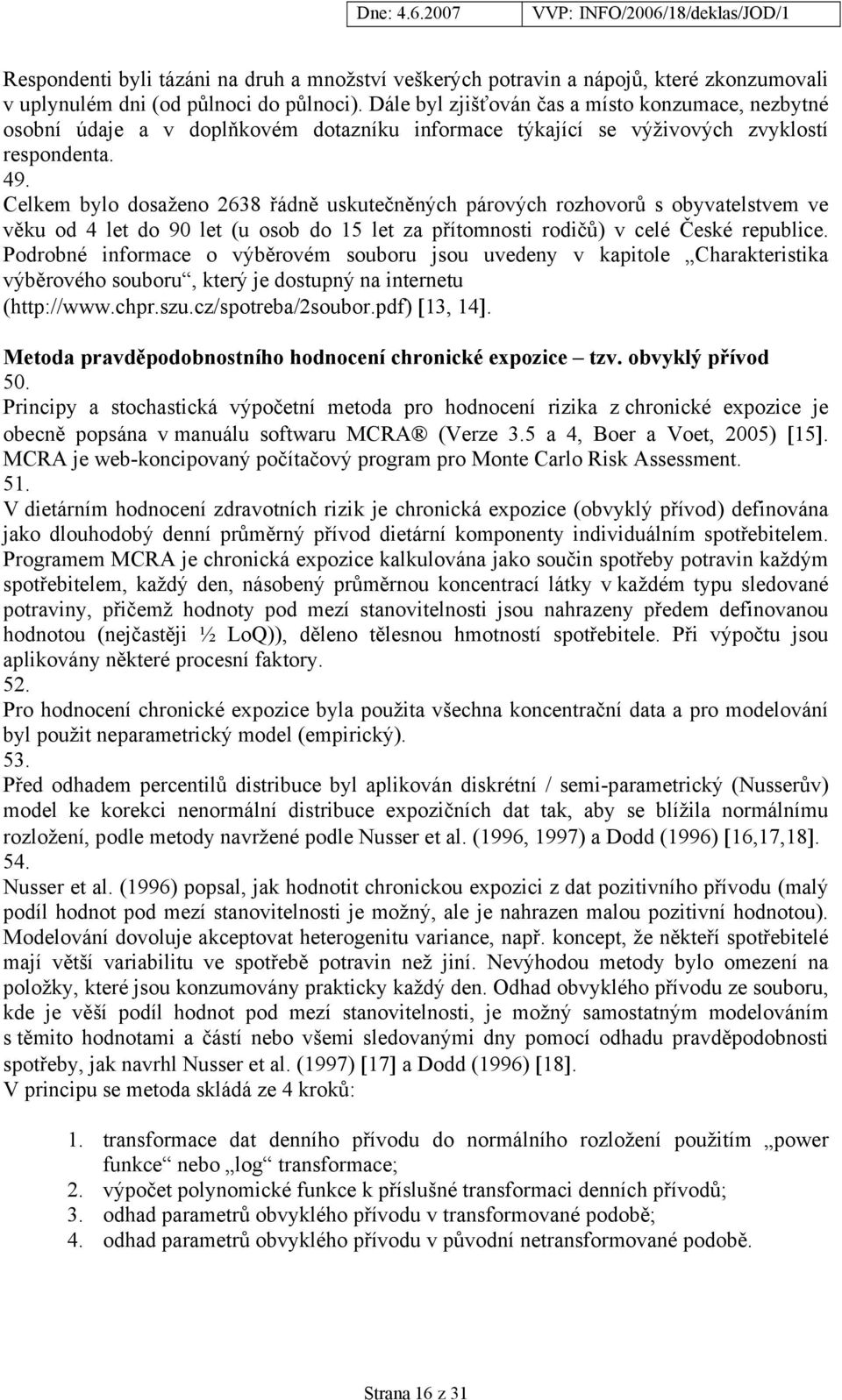 Dne: 4.6.2007 VVP: INFO/2006/18/deklas/JOD/1

Respondenti byli tázáni na druh a množství veškerých potravin a nápojů, které zkonzumovali v uplynulém dni (od půlnoci do půlnoci). Dále byl zjišťován čas a místo konzumace, nezbytné osobní údaje a v doplňkovém dotazníku informace týkající se výživových zvyklostí respondenta.
49.
Celkem bylo dosaženo 2638 řádně uskutečněných párových rozhovorů s obyvatelstvem ve věku od 4 let do 90 let (u osob do 15 let za přítomnosti rodičů) v celé České republice. Podrobné informace o výběrovém souboru jsou uvedeny v kapitole „Charakteristika výběrového souboru“, který je dostupný na internetu (http://www.chpr.szu.cz/spotreba/2soubor.pdf) [13, 14].

Metoda pravděpodobnostního hodnocení chronické expozice – tzv. obvyklý přívod
50.
Principy a stochastická výpočetní metoda pro hodnocení rizika z chronické expozice je obecně popsána v manuálu softwaru MCRA® (Verze 3.5 a 4, Boer a Voet, 2005) [15]. MCRA je web-koncipovaný počítačový program pro Monte Carlo Risk Assessment.
51.
V dietárním hodnocení zdravotních rizik je chronická expozice (obvyklý přívod) definována jako dlouhodobý denní průměrný přívod dietární komponenty individuálním spotřebitelem. Programem MCRA je chronická expozice kalkulována jako součin spotřeby potravin každým spotřebitelem, každý den, násobený průměrnou koncentrací látky v každém typu sledované potraviny, přičemž hodnoty pod mezí stanovitelnosti jsou nahrazeny předem definovanou hodnotou (nejčastěji ½ LoQ)), děleno tělesnou hmotností spotřebitele. Při výpočtu jsou aplikovány některé procesní faktory.
52.
Pro hodnocení chronické expozice byla použita všechna koncentrační data a pro modelování byl použit neparametrický model (empirický).
53.
Před odhadem percentilů distribuce byl aplikován diskrétní / semi-parametrický (Nusserův) model ke korekci nenormální distribuce expozičních dat tak, aby se blížila normálnímu rozložení, podle metody navržené podle Nusser et al. (1996, 1997) a Dodd (1996) [16,17,18].
54.
Nusser et al. (1996) popsal, jak hodnotit chronickou expozici z dat pozitivního přívodu (malý podíl hodnot pod mezí stanovitelnosti je možný, ale je nahrazen malou pozitivní hodnotou). Modelování dovoluje akceptovat heterogenitu variance, např. koncept, že někteří spotřebitelé mají větší variabilitu ve spotřebě potravin než jiní. Nevýhodou metody bylo omezení na položky, které jsou konzumovány prakticky každý den. Odhad obvyklého přívodu ze souboru, kde je věší podíl hodnot pod mezí stanovitelnosti, je možný samostatným modelováním s těmito hodnotami a částí nebo všemi sledovanými dny pomocí odhadu pravděpodobnosti spotřeby, jak navrhl Nusser et al. (1997) [17] a Dodd (1996) [18].
V principu se metoda skládá ze 4 kroků:

1. transformace dat denního přívodu do normálního rozložení použitím „power funkce“ nebo „log“ transformace;
2. výpočet polynomické funkce k příslušné transformaci denních přívodů;
3. odhad parametrů obvyklého přívodu v transformované podobě;
4. odhad parametrů obvyklého přívodu v původní netransformované podobě.

Strana 16 z 31